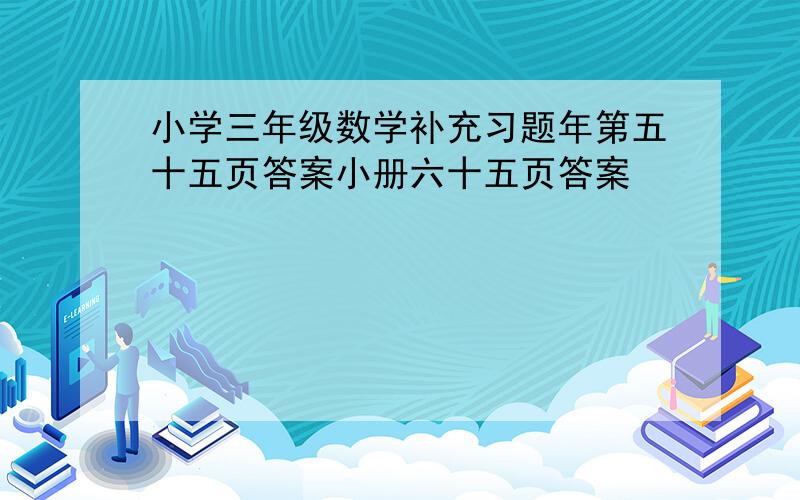 小学三年级数学补充习题年第五十五页答案小册六十五页答案

E-LEARNING